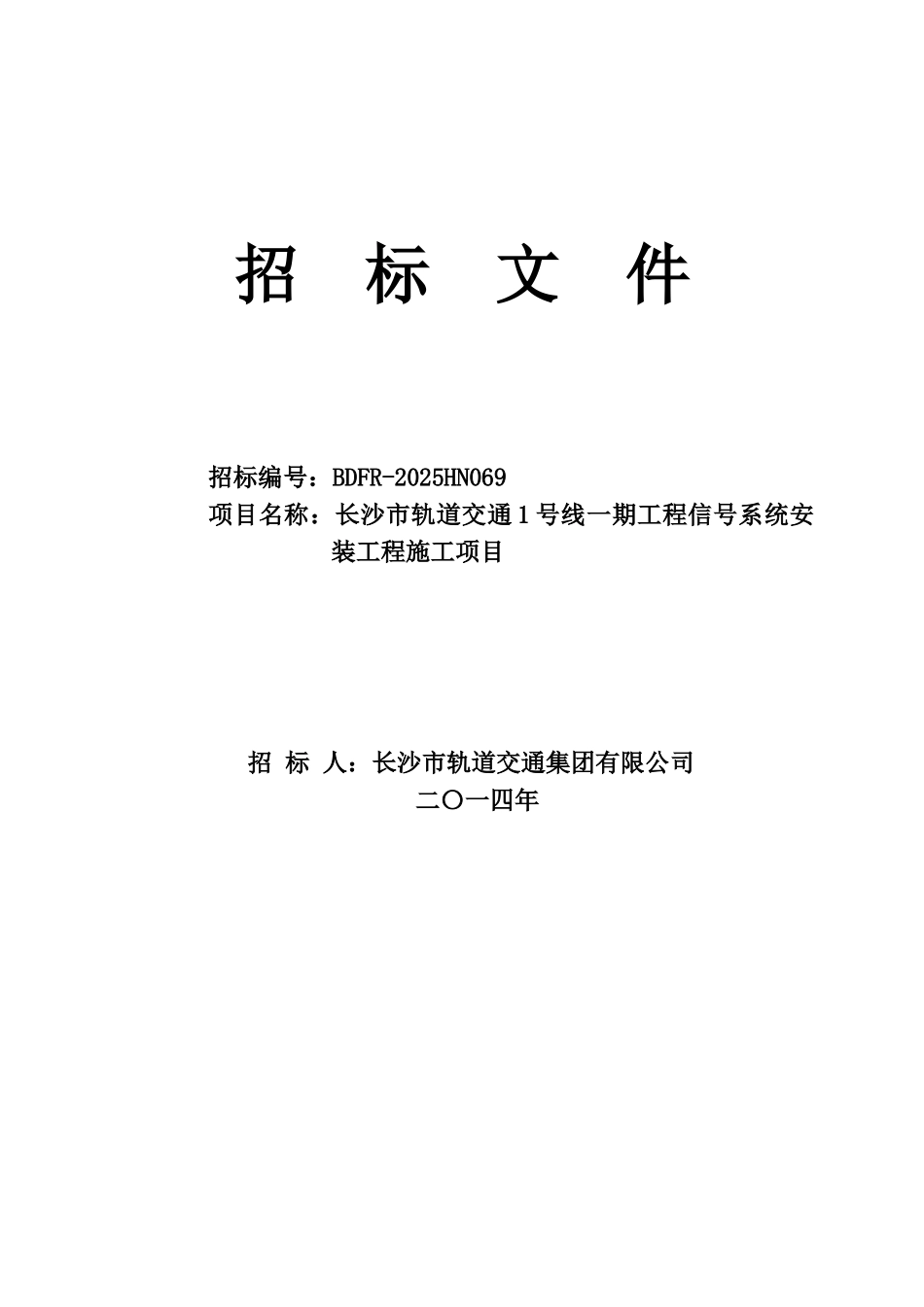 招 标 文 件

招标编号：BDFR-2025HN069
项目名称：长沙市轨道交通1号线一期工程信号系统安装工程施工项目

招 标 人：长沙市轨道交通集团有限公司
二〇一四年